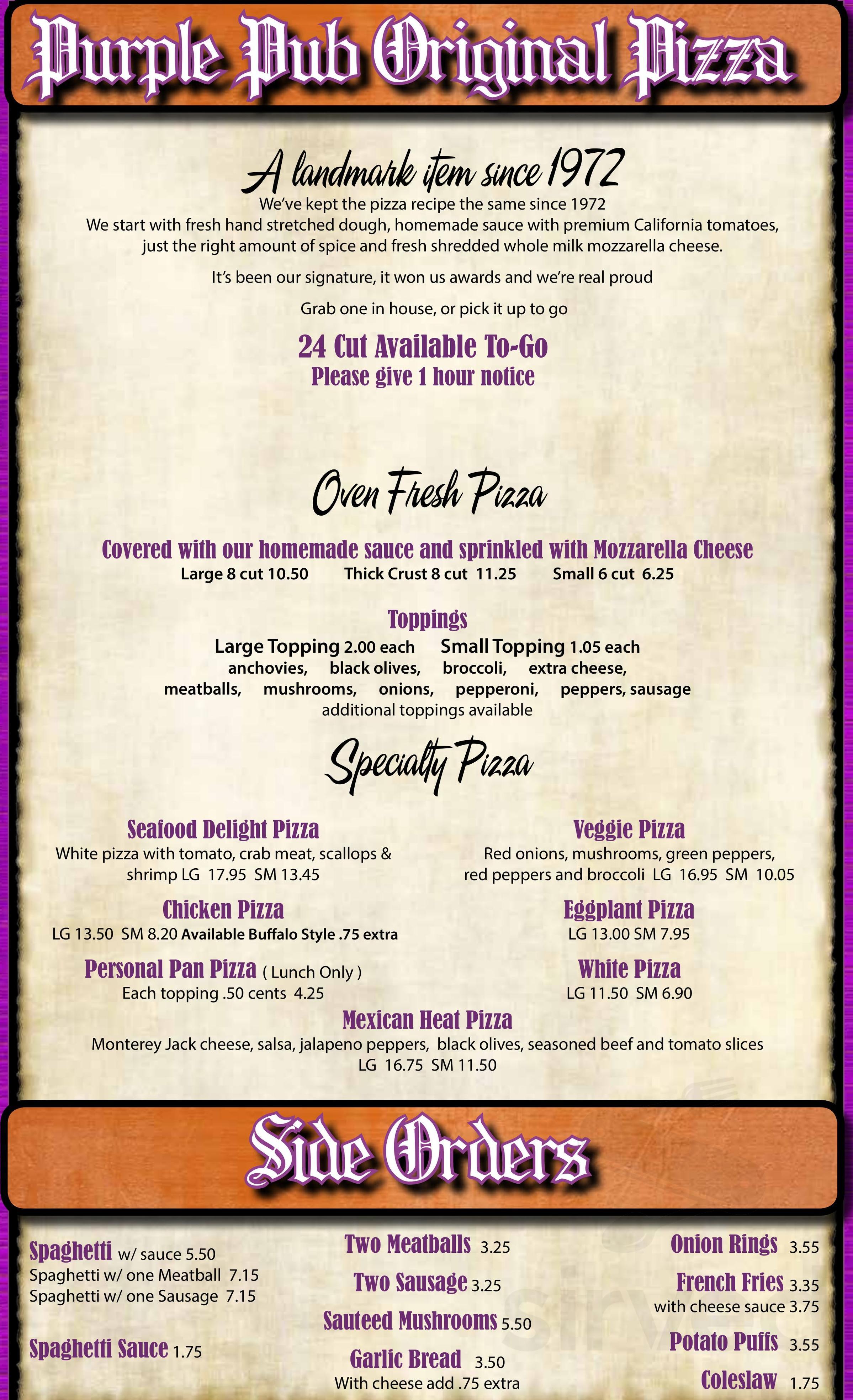 Purple Pub Original Pizza

A landmark item since 1972

We've kept the pizza recipe the same since 1972
We start with fresh hand stretched dough, homemade sauce with premium California tomatoes, just the right amount of spice and fresh shredded whole milk mozzarella cheese.

It's been our signature, it won us awards and we're real proud

Grab one in house, or pick it up to go

24 Cut Available To-Go
Please give 1 hour notice

Oven Fresh Pizza

Covered with our homemade sauce and sprinkled with Mozzarella Cheese
Large 8 cut 10.50 Thick Crust 8 cut 11.25 Small 6 cut 6.25

Toppings
Large Topping 2.00 each Small Topping 1.05 each
anchovies, black olives, broccoli, extra cheese, meatballs, mushrooms, onions, pepperoni, peppers, sausage
additional toppings available

Specialty Pizza

Seafood Delight Pizza
White pizza with tomato, crab meat, scallops & shrimp LG 17.95 SM 13.45

Chicken Pizza
LG 13.50 SM 8.20 Available Buffalo Style .75 extra

Personal Pan Pizza ( Lunch Only )
Each topping .50 cents 4.25

Veggie Pizza
Red onions, mushrooms, green peppers, red peppers and broccoli LG 16.95 SM 10.05

Eggplant Pizza
LG 13.00 SM 7.95

White Pizza
LG 11.50 SM 6.90

Mexican Heat Pizza
Monterey Jack cheese, salsa, jalapeno peppers, black olives, seasoned beef and tomato slices
LG 16.75 SM 11.50

Side Orders

Spaghetti w/ sauce 5.50
Spaghetti w/ one Meatball 7.15
Spaghetti w/ one Sausage 7.15

Spaghetti Sauce 1.75

Two Meatballs 3.25
Two Sausage 3.25
Sauteed Mushrooms 5.50
Garlic Bread 3.50
With cheese add .75 extra

Onion Rings 3.55
French Fries 3.35
with cheese sauce 3.75
Potato Puffs 3.55
Coleslaw 1.75